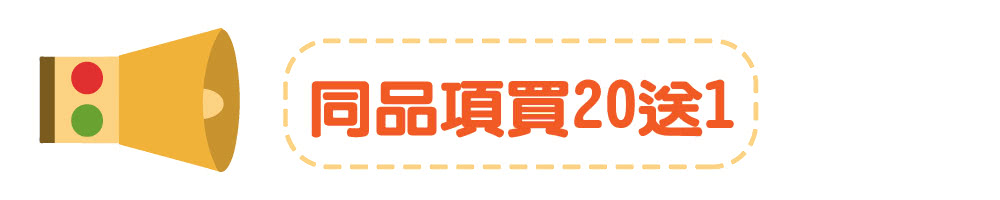 同品項買20送1